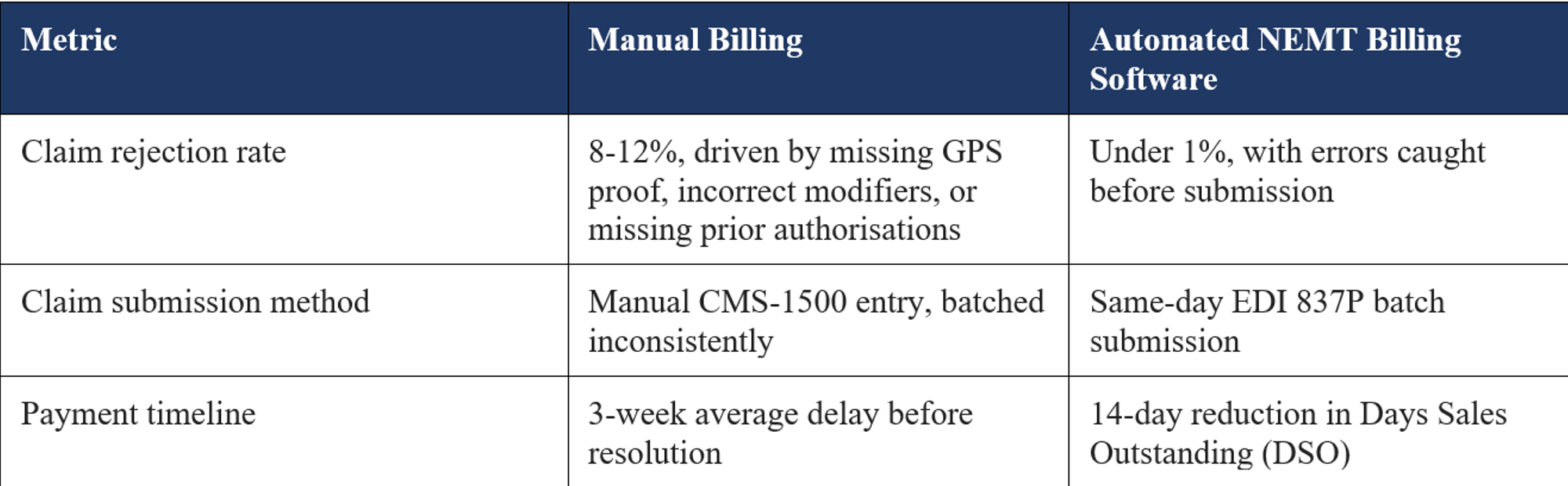 | Metric | Manual Billing | Automated NEMT Billing Software |
|---|---|---|
| Claim rejection rate | 8-12%, driven by missing GPS proof, incorrect modifiers, or missing prior authorisations | Under 1%, with errors caught before submission |
| Claim submission method | Manual CMS-1500 entry, batched inconsistently | Same-day EDI 837P batch submission |
| Payment timeline | 3-week average delay before resolution | 14-day reduction in Days Sales Outstanding (DSO) |